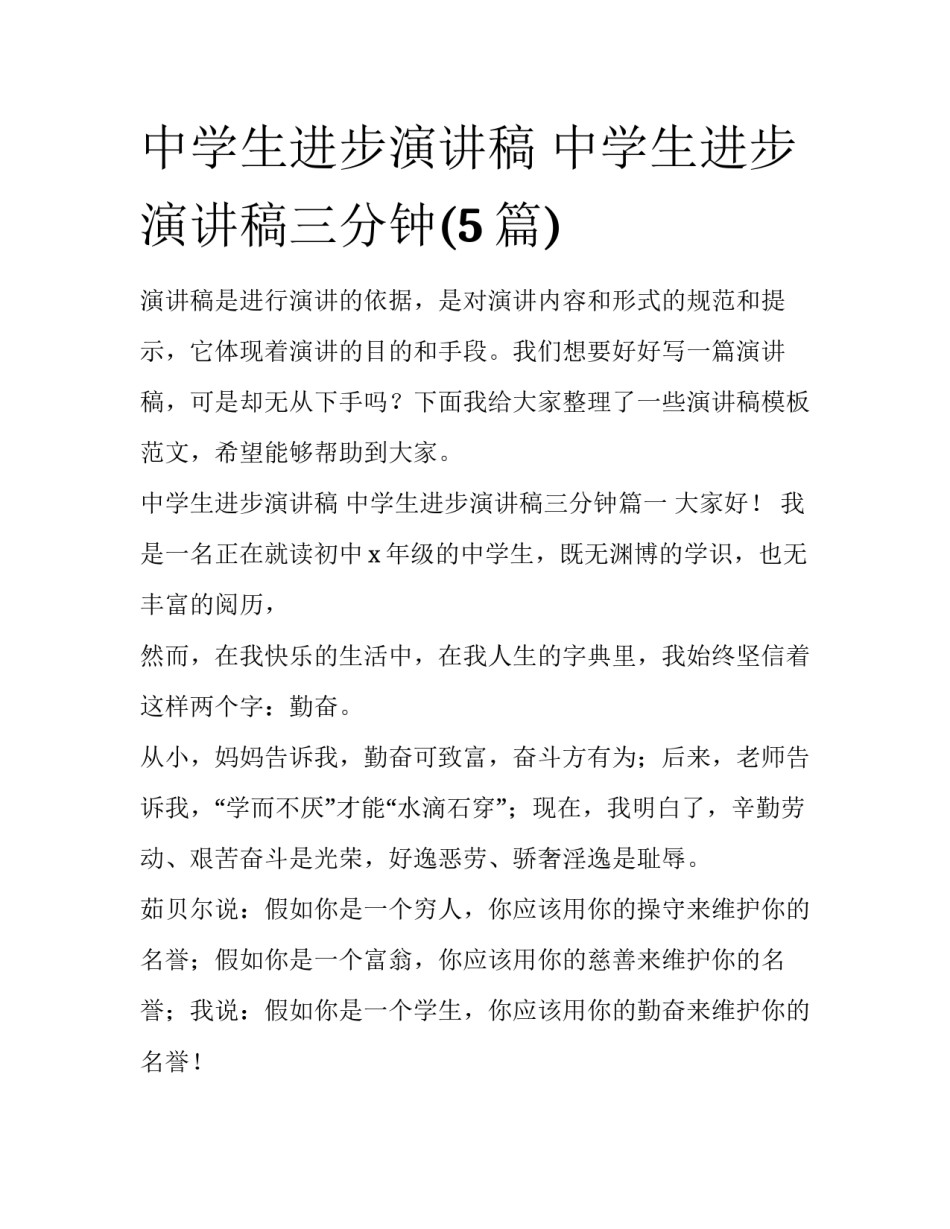 中学生进步演讲稿 中学生进步演讲稿三分钟(5 篇)

演讲稿是进行演讲的依据，是对演讲内容和形式的规范和提示，它体现着演讲的目的和手段。我们想要好好写一篇演讲稿，可是却无从下手吗？下面我给大家整理了一些演讲稿模板范文，希望能够帮助到大家。

中学生进步演讲稿 中学生进步演讲稿三分钟篇一 大家好！ 我是一名正在就读初中 x 年级的中学生，既无渊博的学识，也无丰富的阅历，

然而，在我快乐的生活中，在我人生的字典里，我始终坚信着这样两个字：勤奋。

从小，妈妈告诉我，勤奋可致富，奋斗方有为；后来，老师告诉我，“学而不厌”才能“水滴石穿”；现在，我明白了，辛勤劳动、艰苦奋斗是光荣，好逸恶劳、骄奢淫逸是耻辱。

茹贝尔说：假如你是一个穷人，你应该用你的操守来维护你的名誉；假如你是一个富翁，你应该用你的慈善来维护你的名誉；我说：假如你是一个学生，你应该用你的勤奋来维护你的名誉！